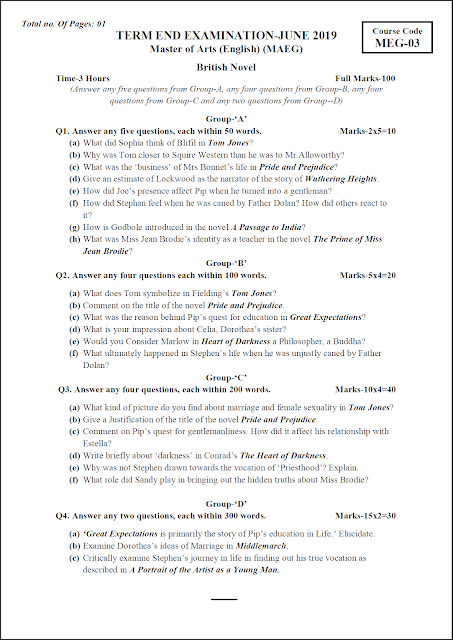 Total no. Of Pages: 01

TERM END EXAMINATION-JUNE 2019
Master of Arts (English) (MAEG)

Course Code
MEG-03

British Novel

Time-3 Hours Full Marks-100

(Answer any five questions from Group-A, any four questions from Group-B, any four questions from Group-C and any two questions from Group--D)

Group-'A'

Q1. Answer any five questions, each within 50 words. Marks-2x5=10

(a) What did Sophia think of Blifil in Tom Jones?
(b) Why was Tom closer to Squire Western than he was to Mr.Alloworthy?
(c) What was the 'business' of Mrs Bonnet's life in Pride and Prejudice?
(d) Give an estimate of Lockwood as the narrator of the story of Wuthering Heights.
(e) How did Joe's presence affect Pip when he turned into a gentleman?
(f) How did Stephan feel when he was caned by Father Dolan? How did others react to it?
(g) How is Godbole introduced in the novel A Passage to India?
(h) What was Miss Jean Brodie's identity as a teacher in the novel The Prime of Miss Jean Brodie?

Group-'B'

Q2. Answer any four questions each within 100 words. Marks-5x4=20

(a) What does Tom symbolize in Fielding's Tom Jones?
(b) Comment on the title of the novel Pride and Prejudice.
(c) What was the reason behind Pip's quest for education in Great Expectations?
(d) What is your impression about Celia, Dorothea's sister?
(e) Would you Consider Marlow in Heart of Darkness a Philosopher, a Buddha?
(f) What ultimately happened in Stephen's life when he was unjustly caned by Father Dolan?

Group-'C'

Q3. Answer any four questions, each within 200 words. Marks-10x4=40

(a) What kind of picture do you find about marriage and female sexuality in Tom Jones?
(b) Give a Justification of the title of the novel Pride and Prejudice.
(c) Comment on Pip's quest for gentlemanliness. How did it affect his relationship with Estella?
(d) Write briefly about 'darkness' in Conrad's The Heart of Darkness.
(e) Why was not Stephen drawn towards the vocation of 'Priesthood'? Explain.
(f) What role did Sandy play in bringing out the hidden truths about Miss Brodie?

Group-'D'

Q4. Answer any two questions, each within 300 words. Marks-15x2=30

(a) 'Great Expectations is primarily the story of Pip's education in Life.' Elucidate.
(b) Examine Dorothea's ideas of Marriage in Middlemarch.
(c) Critically examine Stephen's journey in life in finding out his true vocation as described in A Portrait of the Artist as a Young Man.